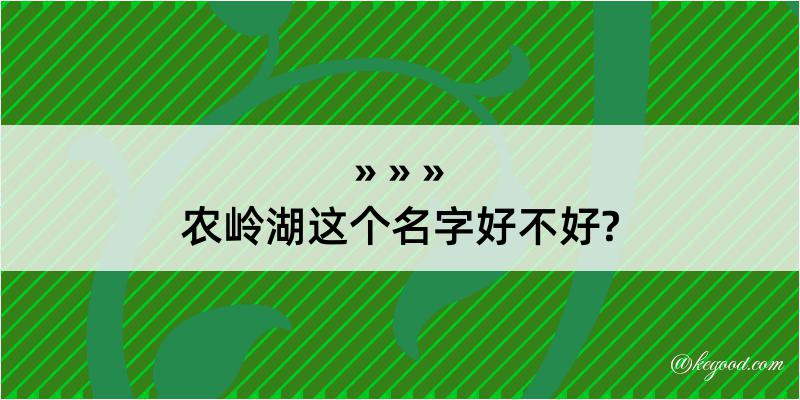 » » »
农岭湖这个名字好不好?

@kegood.com